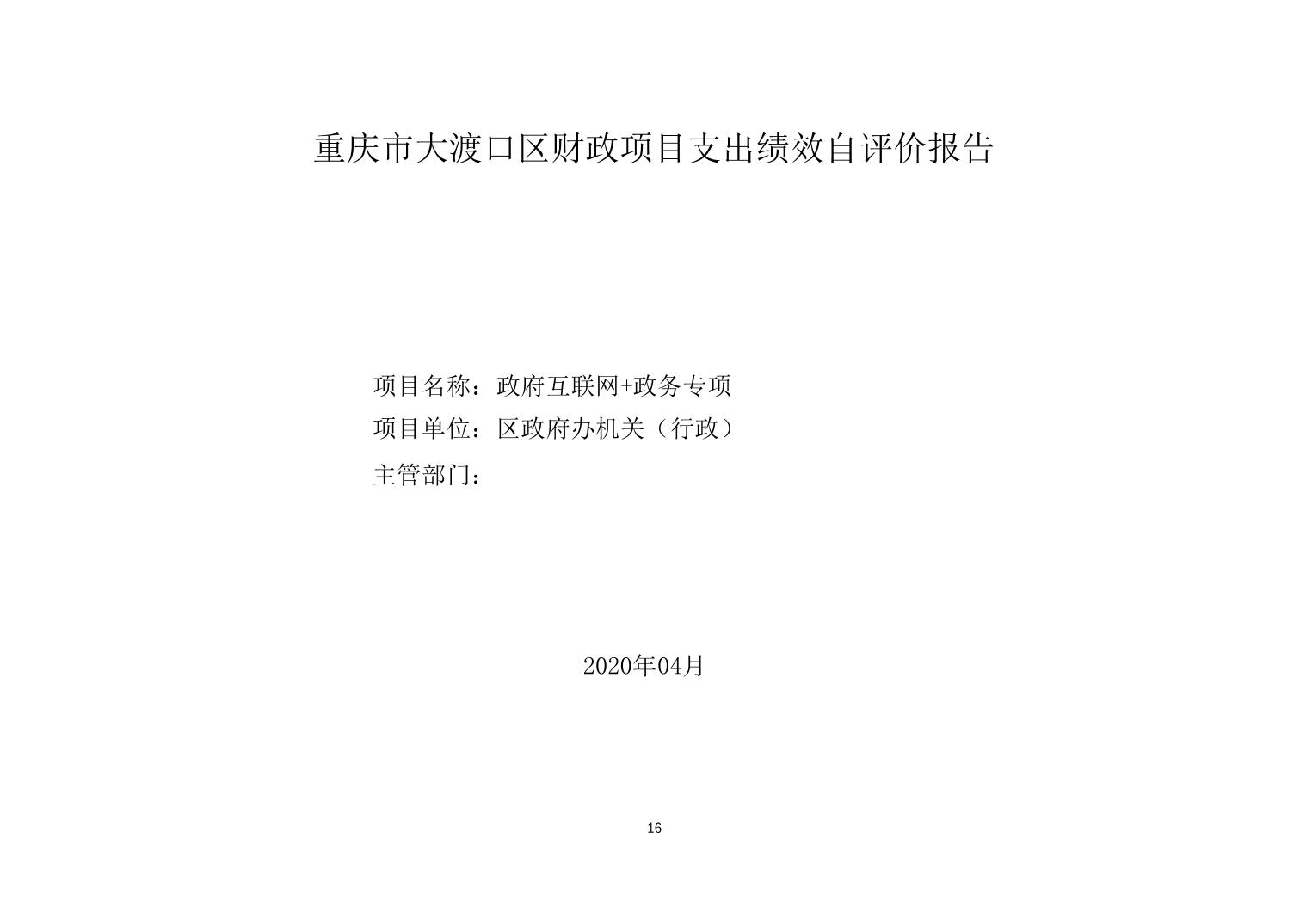 重庆市大渡口区财政项目支出绩效自评价报告

项目名称：政府互联网+政务专项
项目单位：区政府办机关（行政）
主管部门：

2020年04月

16